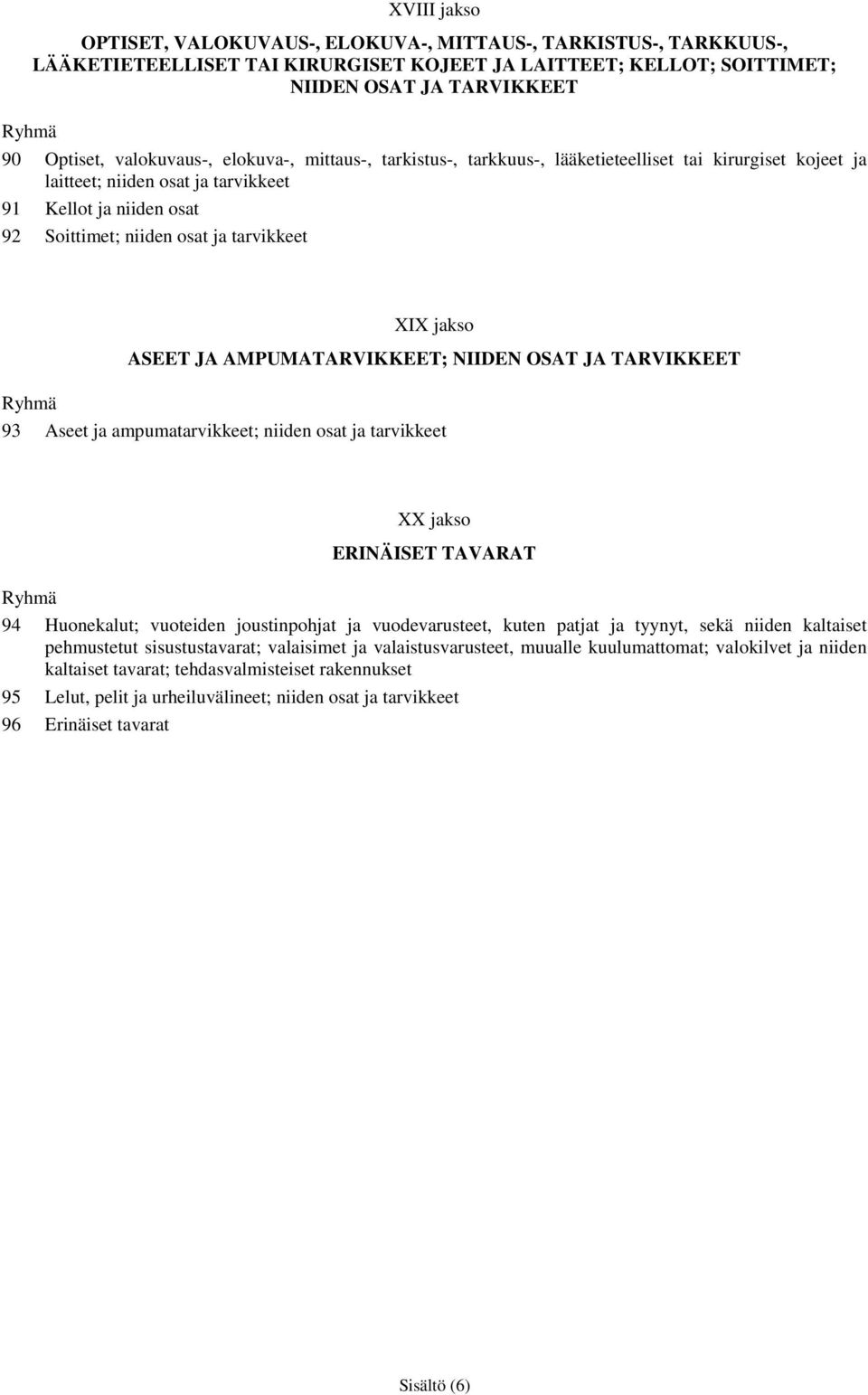 XVIII jakso

OPTISET, VALOKUVAUS-, ELOKUVA-, MITTAUS-, TARKISTUS-, TARKKUUS-, LÄÄKETIETEELLISET TAI KIRURGISET KOJEET JA LAITTEET; KELLOT; SOITTIMET; NIIDEN OSAT JA TARVIKKEET

Ryhmä

90 Optiset, valokuvaus-, elokuva-, mittaus-, tarkistus-, tarkkuus-, lääketieteelliset tai kirurgiset kojeet ja laitteet; niiden osat ja tarvikkeet

91 Kellot ja niiden osat

92 Soittimet; niiden osat ja tarvikkeet

XIX jakso

ASEET JA AMPUMATARVIKKEET; NIIDEN OSAT JA TARVIKKEET

Ryhmä

93 Aseet ja ampumatarvikkeet; niiden osat ja tarvikkeet

XX jakso

ERINÄISET TAVARAT

Ryhmä

94 Huonekalut; vuoteiden joustinpohjat ja vuodevarusteet, kuten patjat ja tyynyt, sekä niiden kaltaiset pehmustetut sisustustavarat; valaisimet ja valaistusvarusteet, muualle kuulumattomat; valokilvet ja niiden kaltaiset tavarat; tehdasvalmisteiset rakennukset

95 Lelut, pelit ja urheiluvälineet; niiden osat ja tarvikkeet

96 Erinäiset tavarat

Sisältö (6)